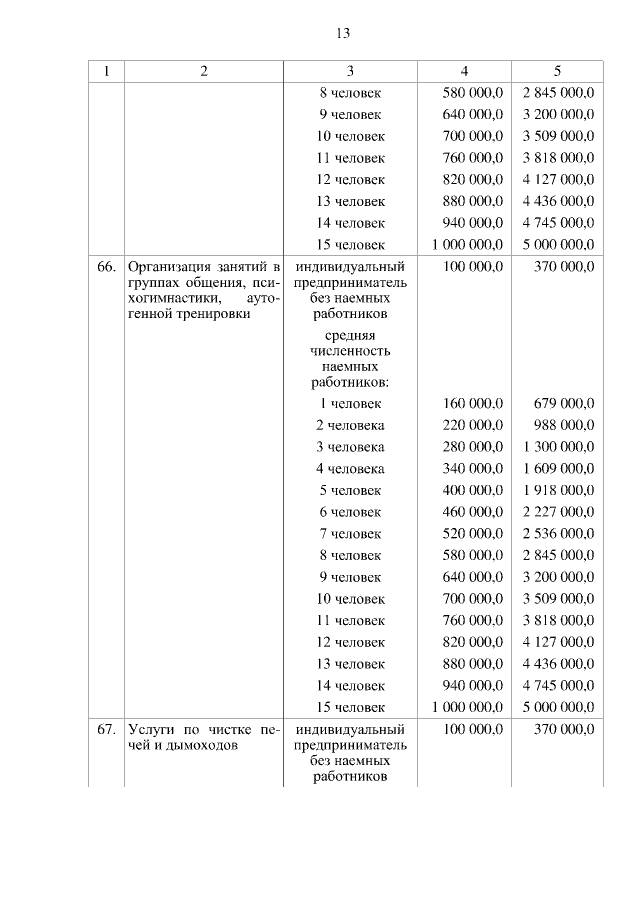 13

| 1 | 2 | 3 | 4 | 5 |
|---|---|---|---|---|
| | | 8 человек | 580 000,0 | 2 845 000,0 |
| | | 9 человек | 640 000,0 | 3 200 000,0 |
| | | 10 человек | 700 000,0 | 3 509 000,0 |
| | | 11 человек | 760 000,0 | 3 818 000,0 |
| | | 12 человек | 820 000,0 | 4 127 000,0 |
| | | 13 человек | 880 000,0 | 4 436 000,0 |
| | | 14 человек | 940 000,0 | 4 745 000,0 |
| | | 15 человек | 1 000 000,0 | 5 000 000,0 |
| 66. | Организация занятий в группах общения, психогимнастики, аутогенной тренировки | индивидуальный предприниматель без наемных работников | 100 000,0 | 370 000,0 |
| | | средняя численность наемных работников: | | |
| | | 1 человек | 160 000,0 | 679 000,0 |
| | | 2 человека | 220 000,0 | 988 000,0 |
| | | 3 человека | 280 000,0 | 1 300 000,0 |
| | | 4 человека | 340 000,0 | 1 609 000,0 |
| | | 5 человек | 400 000,0 | 1 918 000,0 |
| | | 6 человек | 460 000,0 | 2 227 000,0 |
| | | 7 человек | 520 000,0 | 2 536 000,0 |
| | | 8 человек | 580 000,0 | 2 845 000,0 |
| | | 9 человек | 640 000,0 | 3 200 000,0 |
| | | 10 человек | 700 000,0 | 3 509 000,0 |
| | | 11 человек | 760 000,0 | 3 818 000,0 |
| | | 12 человек | 820 000,0 | 4 127 000,0 |
| | | 13 человек | 880 000,0 | 4 436 000,0 |
| | | 14 человек | 940 000,0 | 4 745 000,0 |
| | | 15 человек | 1 000 000,0 | 5 000 000,0 |
| 67. | Услуги по чистке печей и дымоходов | индивидуальный предприниматель без наемных работников | 100 000,0 | 370 000,0 |